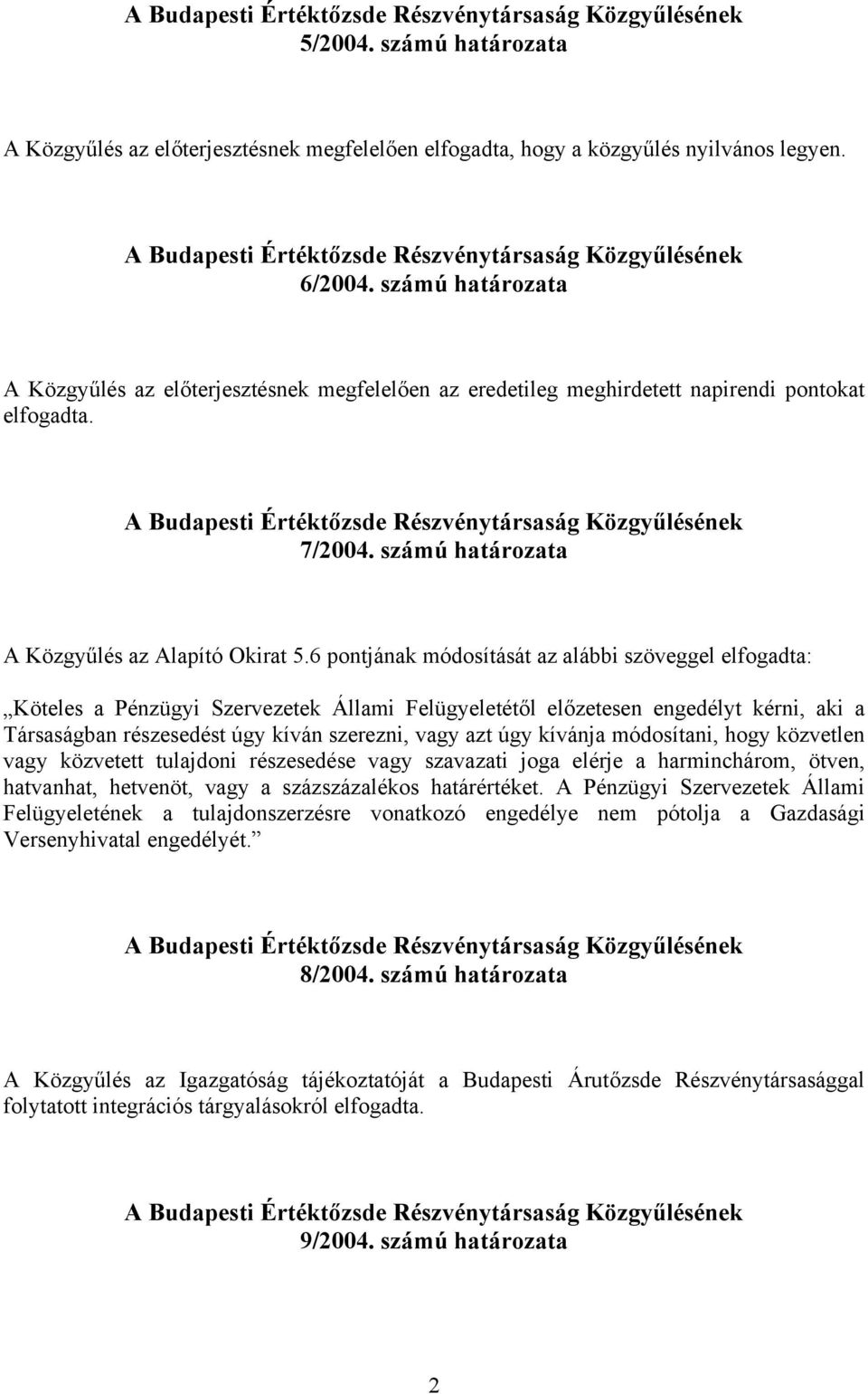 A Budapesti Értéktőzsde Részvénytársaság Közgyűlésének 5/2004. számú határozata

A Közgyűlés az előterjesztésnek megfelelően elfogadta, hogy a közgyűlés nyilvános legyen.

A Budapesti Értéktőzsde Részvénytársaság Közgyűlésének 6/2004. számú határozata

A Közgyűlés az előterjesztésnek megfelelően az eredetileg meghirdetett napirendi pontokat elfogadta.

A Budapesti Értéktőzsde Részvénytársaság Közgyűlésének 7/2004. számú határozata

A Közgyűlés az Alapító Okirat 5.6 pontjának módosítását az alábbi szöveggel elfogadta:

„Köteles a Pénzügyi Szervezetek Állami Felügyeletétől előzetesen engedélyt kérni, aki a Társaságban részesedést úgy kíván szerezni, vagy azt úgy kívánja módosítani, hogy közvetlen vagy közvetett tulajdoni részesedése vagy szavazati joga elérje a harminchárom, ötven, hatvanhat, hetvenöt, vagy a százszázalékos határértéket. A Pénzügyi Szervezetek Állami Felügyeletének a tulajdonszerzésre vonatkozó engedélye nem pótolja a Gazdasági Versenyhivatal engedélyét.”

A Budapesti Értéktőzsde Részvénytársaság Közgyűlésének 8/2004. számú határozata

A Közgyűlés az Igazgatóság tájékoztatóját a Budapesti Árutőzsde Részvénytársasággal folytatott integrációs tárgyalásokról elfogadta.

A Budapesti Értéktőzsde Részvénytársaság Közgyűlésének 9/2004. számú határozata

2